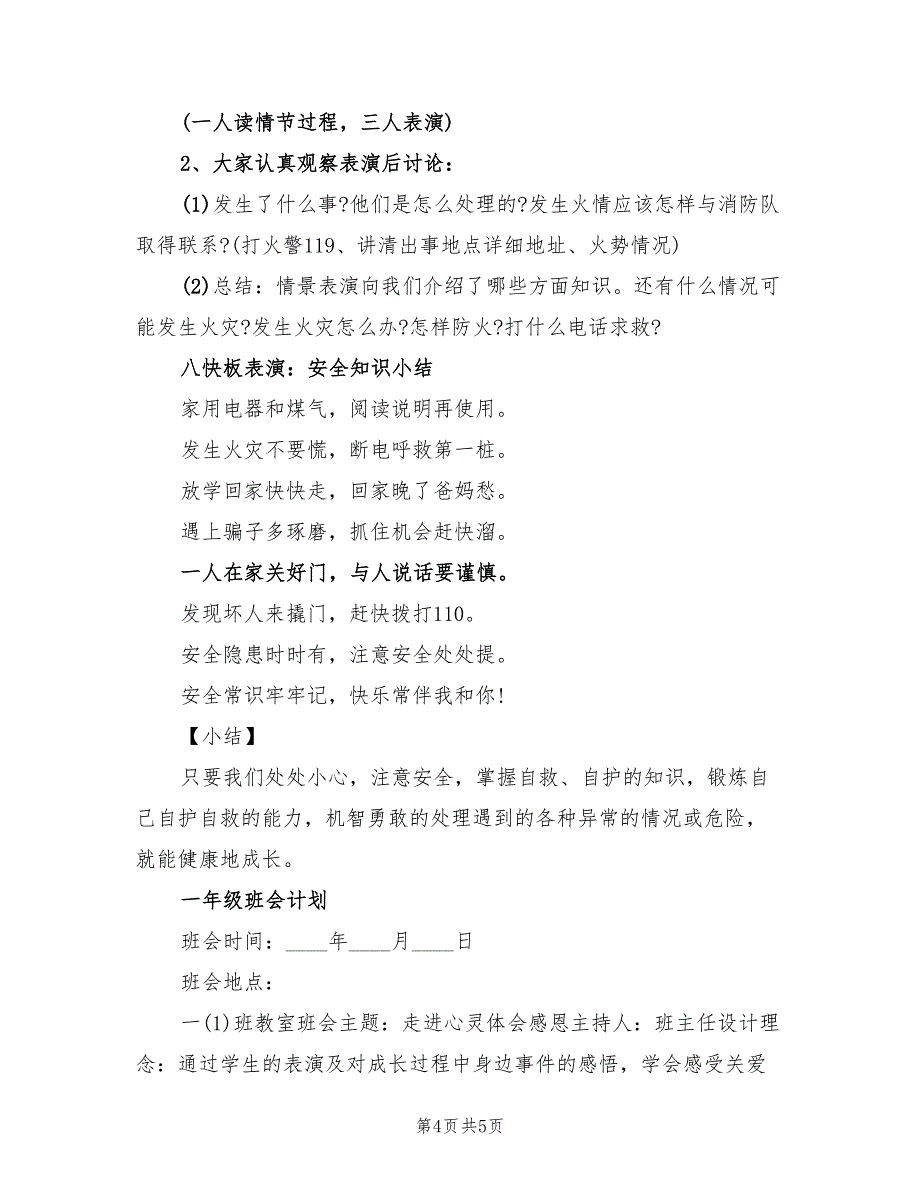 (一人读情节过程，三人表演)

2、大家认真观察表演后讨论：

(1)发生了什么事?他们是怎么处理的?发生火情应该怎样与消防队取得联系?(打火警119、讲清出事地点详细地址、火势情况)

(2)总结：情景表演向我们介绍了哪些方面知识。还有什么情况可能发生火灾?发生火灾怎么办?怎样防火?打什么电话求救?

八快板表演：安全知识小结

家用电器和煤气，阅读说明再使用。

发生火灾不要慌，断电呼救第一桩。

放学回家快快走，回家晚了爸妈愁。

遇上骗子多琢磨，抓住机会赶快溜。

一人在家关好门，与人说话要谨慎。

发现坏人来撬门，赶快拨打110。

安全隐患时时有，注意安全处处提。

安全常识牢牢记，快乐常伴我和你!

【小结】

只要我们处处小心，注意安全，掌握自救、自护的知识，锻炼自己自护自救的能力，机智勇敢的处理遇到的各种异常的情况或危险，就能健康地成长。

一年级班会计划

班会时间：____年____月____日

班会地点：

一(1)班教室班会主题：走进心灵体会感恩主持人：班主任设计理念：通过学生的表演及对成长过程中身边事件的感悟，学会感受关爱

第4页 共5页